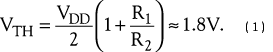 $V_{TH} = \frac{V_{DD}}{2}\left(1 + \frac{R_1}{R_2}\right) \approx 1.8V.$ (1)